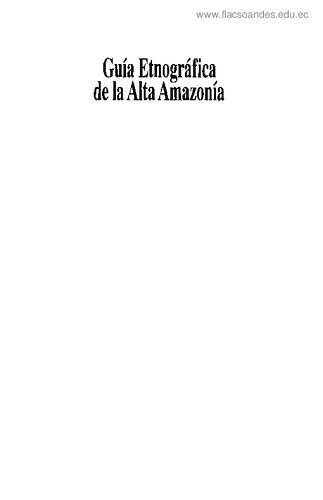 www.flacsoandes.edu.ec

Guía Etnográfica
de la Alta Amazonía